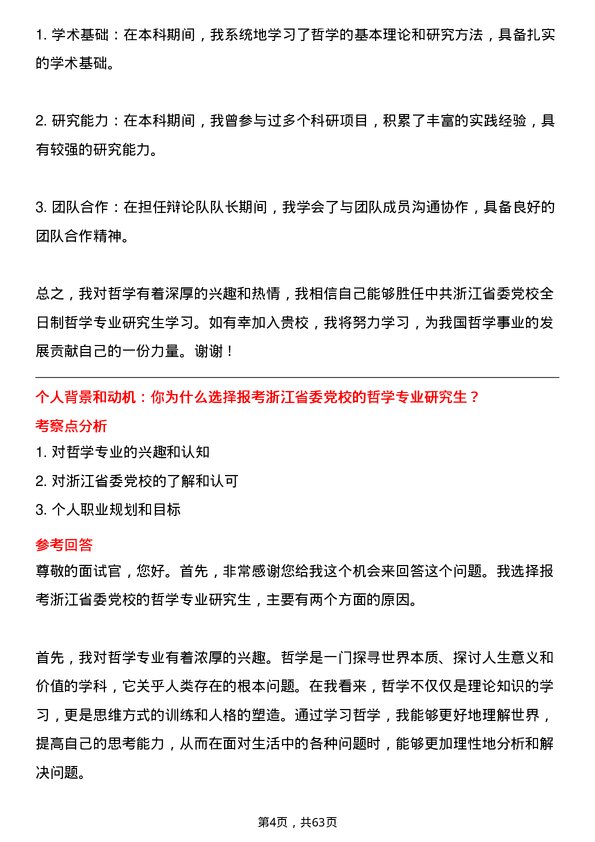 1. 学术基础：在本科期间，我系统地学习了哲学的基本理论和研究方法，具备扎实的学术基础。

2. 研究能力：在本科期间，我曾参与过多个科研项目，积累了丰富的实践经验，具有较强的研究能力。

3. 团队合作：在担任辩论队队长期间，我学会了与团队成员沟通协作，具备良好的团队合作精神。

总之，我对哲学有着深厚的兴趣和热情，我相信自己能够胜任中共浙江省委党校全日制哲学专业研究生学习。如有幸加入贵校，我将努力学习，为我国哲学事业的发展贡献自己的一份力量。谢谢！

个人背景和动机：你为什么选择报考浙江省委党校的哲学专业研究生？

考察点分析

1. 对哲学专业的兴趣和认知

2. 对浙江省委党校的了解和认可

3. 个人职业规划和目标

参考回答

尊敬的面试官，您好。首先，非常感谢您给我这个机会来回答这个问题。我选择报考浙江省委党校的哲学专业研究生，主要有两个方面的原因。

首先，我对哲学专业有着浓厚的兴趣。哲学是一门探寻世界本质、探讨人生意义和价值的学科，它关乎人类存在的根本问题。在我看来，哲学不仅仅是理论知识的学习，更是思维方式的训练和人格的塑造。通过学习哲学，我能够更好地理解世界，提高自己的思考能力，从而在面对生活中的各种问题时，能够更加理性地分析和解决问题。

第4页，共63页